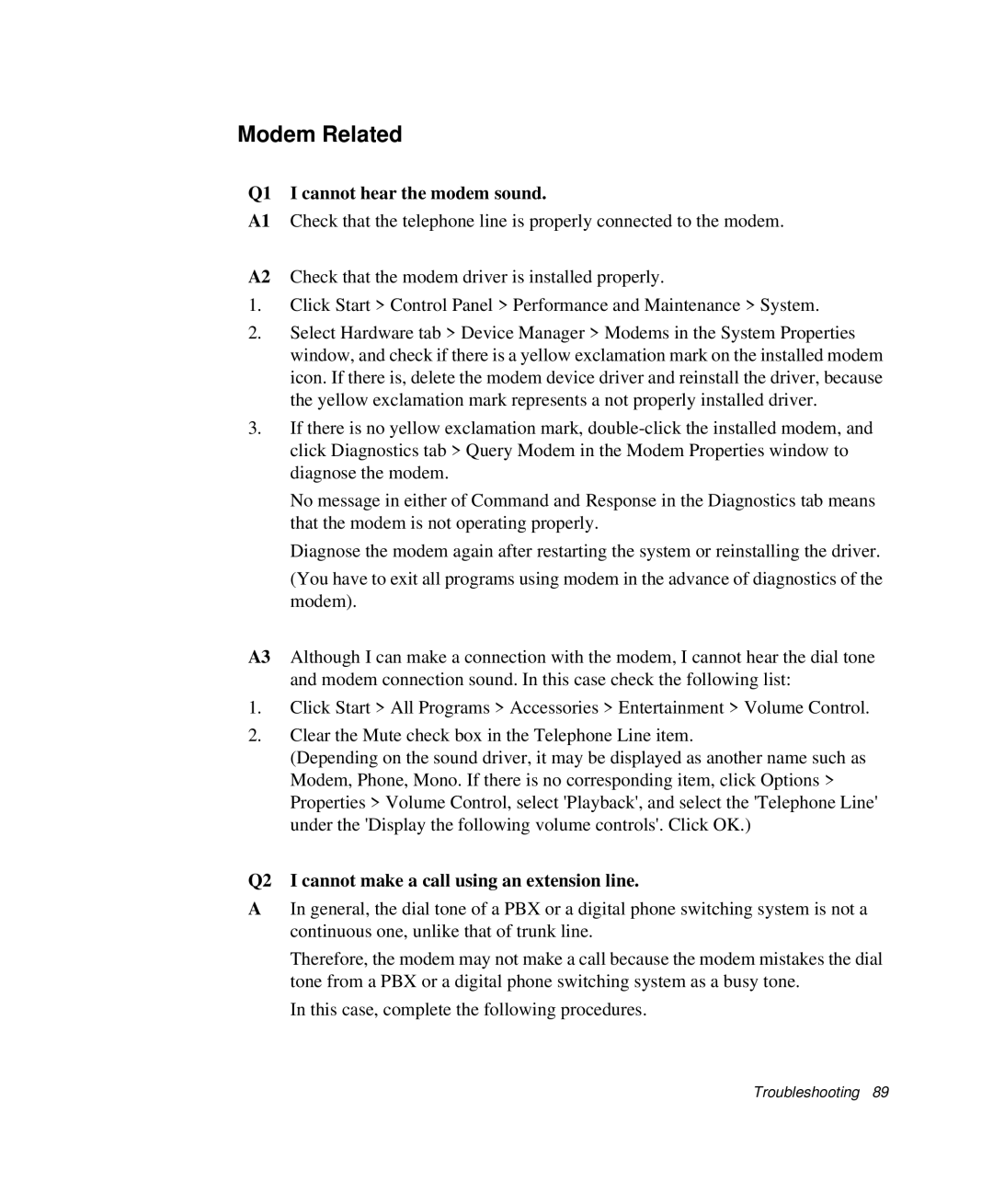 Modem Related

Q1 I cannot hear the modem sound.

A1 Check that the telephone line is properly connected to the modem.

A2 Check that the modem driver is installed properly.

1. Click Start > Control Panel > Performance and Maintenance > System.

2. Select Hardware tab > Device Manager > Modems in the System Properties window, and check if there is a yellow exclamation mark on the installed modem icon. If there is, delete the modem device driver and reinstall the driver, because the yellow exclamation mark represents a not properly installed driver.

3. If there is no yellow exclamation mark, double-click the installed modem, and click Diagnostics tab > Query Modem in the Modem Properties window to diagnose the modem.

No message in either of Command and Response in the Diagnostics tab means that the modem is not operating properly.

Diagnose the modem again after restarting the system or reinstalling the driver.

(You have to exit all programs using modem in the advance of diagnostics of the modem).

A3 Although I can make a connection with the modem, I cannot hear the dial tone and modem connection sound. In this case check the following list:

1. Click Start > All Programs > Accessories > Entertainment > Volume Control.

2. Clear the Mute check box in the Telephone Line item.
(Depending on the sound driver, it may be displayed as another name such as Modem, Phone, Mono. If there is no corresponding item, click Options > Properties > Volume Control, select 'Playback', and select the 'Telephone Line' under the 'Display the following volume controls'. Click OK.)

Q2 I cannot make a call using an extension line.

A In general, the dial tone of a PBX or a digital phone switching system is not a continuous one, unlike that of trunk line.

Therefore, the modem may not make a call because the modem mistakes the dial tone from a PBX or a digital phone switching system as a busy tone.

In this case, complete the following procedures.

Troubleshooting 89